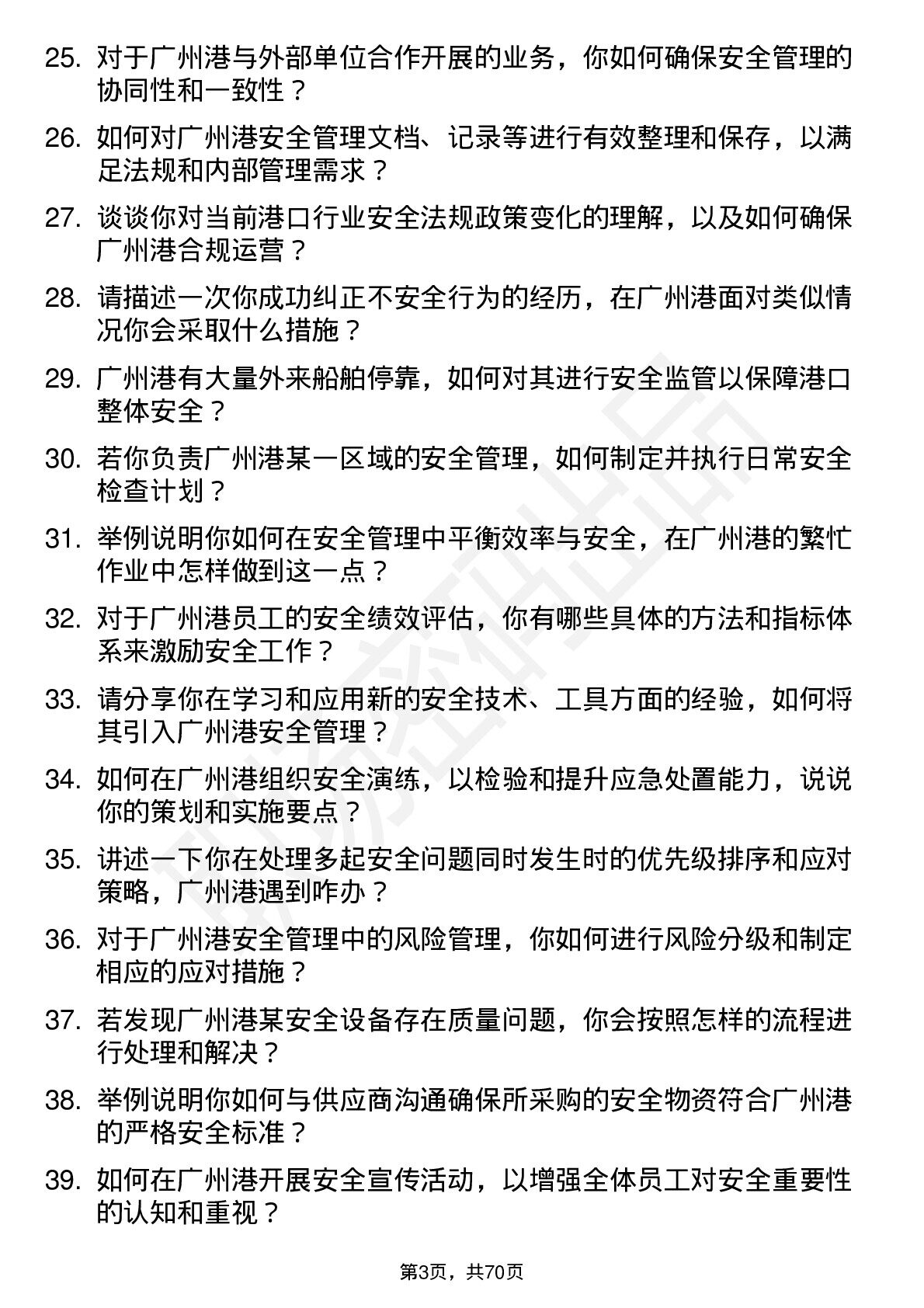 25. 对于广州港与外部单位合作开展的业务，你如何确保安全管理的协同性和一致性？

26. 如何对广州港安全管理文档、记录等进行有效整理和保存，以满足法规和内部管理需求？

27. 谈谈你对当前港口行业安全法规政策变化的理解，以及如何确保广州港合规运营？

28. 请描述一次你成功纠正不安全行为的经历，在广州港面对类似情况你会采取什么措施？

29. 广州港有大量外来船舶停靠，如何对其进行安全监管以保障港口整体安全？

30. 若你负责广州港某一区域的安全管理，如何制定并执行日常安全检查计划？

31. 举例说明你如何在安全管理中平衡效率与安全，在广州港的繁忙作业中怎样做到这一点？

32. 对于广州港员工的安全绩效评估，你有哪些具体的方法和指标体系来激励安全工作？

33. 请分享你在学习和应用新的安全技术、工具方面的经验，如何将其引入广州港安全管理？

34. 如何在广州港组织安全演练，以检验和提升应急处置能力，说说你的策划和实施要点？

35. 讲述一下你在处理多起安全问题同时发生时的优先级排序和应对策略，广州港遇到咋办？

36. 对于广州港安全管理中的风险管理，你如何进行风险分级和制定相应的应对措施？

37. 若发现广州港某安全设备存在质量问题，你会按照怎样的流程进行处理和解决？

38. 举例说明你如何与供应商沟通确保所采购的安全物资符合广州港的严格安全标准？

39. 如何在广州港开展安全宣传活动，以增强全体员工对安全重要性的认知和重视？

第3页，共70页